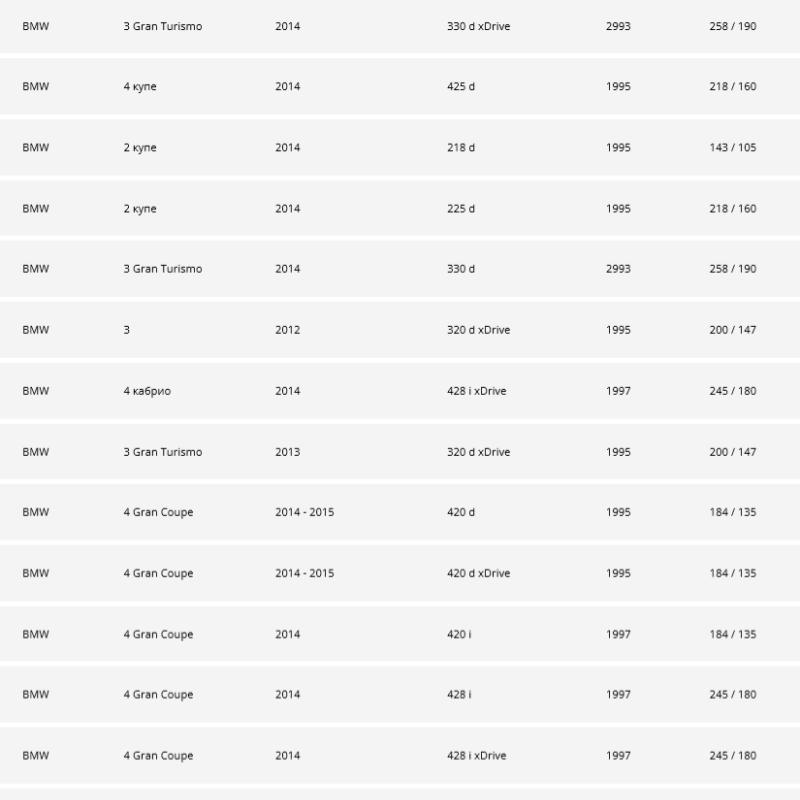 | BMW | 3 Gran Turismo | 2014 | 330 d xDrive | 2993 | 258 / 190 |
|---|---|---|---|---|---|
| BMW | 4 купе | 2014 | 425 d | 1995 | 218 / 160 |
| BMW | 2 купе | 2014 | 218 d | 1995 | 143 / 105 |
| BMW | 2 купе | 2014 | 225 d | 1995 | 218 / 160 |
| BMW | 3 Gran Turismo | 2014 | 330 d | 2993 | 258 / 190 |
| BMW | 3 | 2012 | 320 d xDrive | 1995 | 200 / 147 |
| BMW | 4 кабрио | 2014 | 428 i xDrive | 1997 | 245 / 180 |
| BMW | 3 Gran Turismo | 2013 | 320 d xDrive | 1995 | 200 / 147 |
| BMW | 4 Gran Coupe | 2014 - 2015 | 420 d | 1995 | 184 / 135 |
| BMW | 4 Gran Coupe | 2014 - 2015 | 420 d xDrive | 1995 | 184 / 135 |
| BMW | 4 Gran Coupe | 2014 | 420 i | 1997 | 184 / 135 |
| BMW | 4 Gran Coupe | 2014 | 428 i | 1997 | 245 / 180 |
| BMW | 4 Gran Coupe | 2014 | 428 i xDrive | 1997 | 245 / 180 |